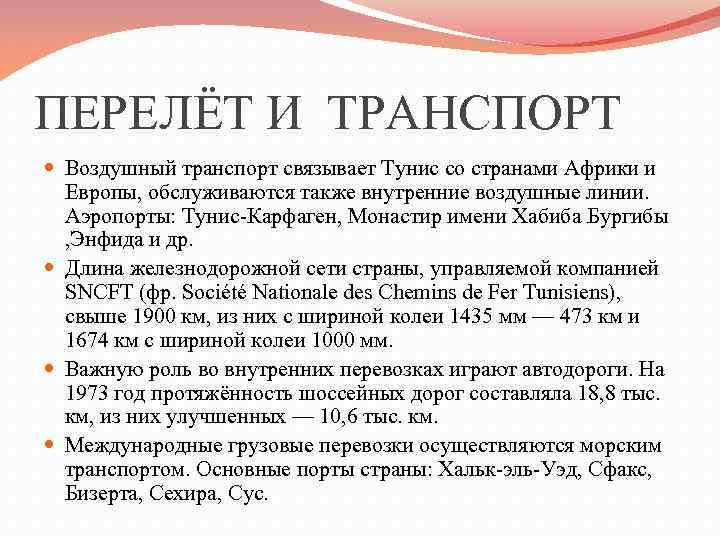 ПЕРЕЛЁТ И ТРАНСПОРТ

Воздушный транспорт связывает Тунис со странами Африки и Европы, обслуживаются также внутренние воздушные линии. Аэропорты: Тунис-Карфаген, Монастир имени Хабиба Бургибы ,Энфида и др.

Длина железнодорожной сети страны, управляемой компанией SNCFT (фр. Société Nationale des Chemins de Fer Tunisiens), свыше 1900 км, из них с шириной колеи 1435 мм — 473 км и 1674 км с шириной колеи 1000 мм.

Важную роль во внутренних перевозках играют автодороги. На 1973 год протяжённость шоссейных дорог составляла 18,8 тыс. км, из них улучшенных — 10,6 тыс. км.

Международные грузовые перевозки осуществляются морским транспортом. Основные порты страны: Хальк-эль-Уэд, Сфакс, Бизерта, Сехира, Сус.